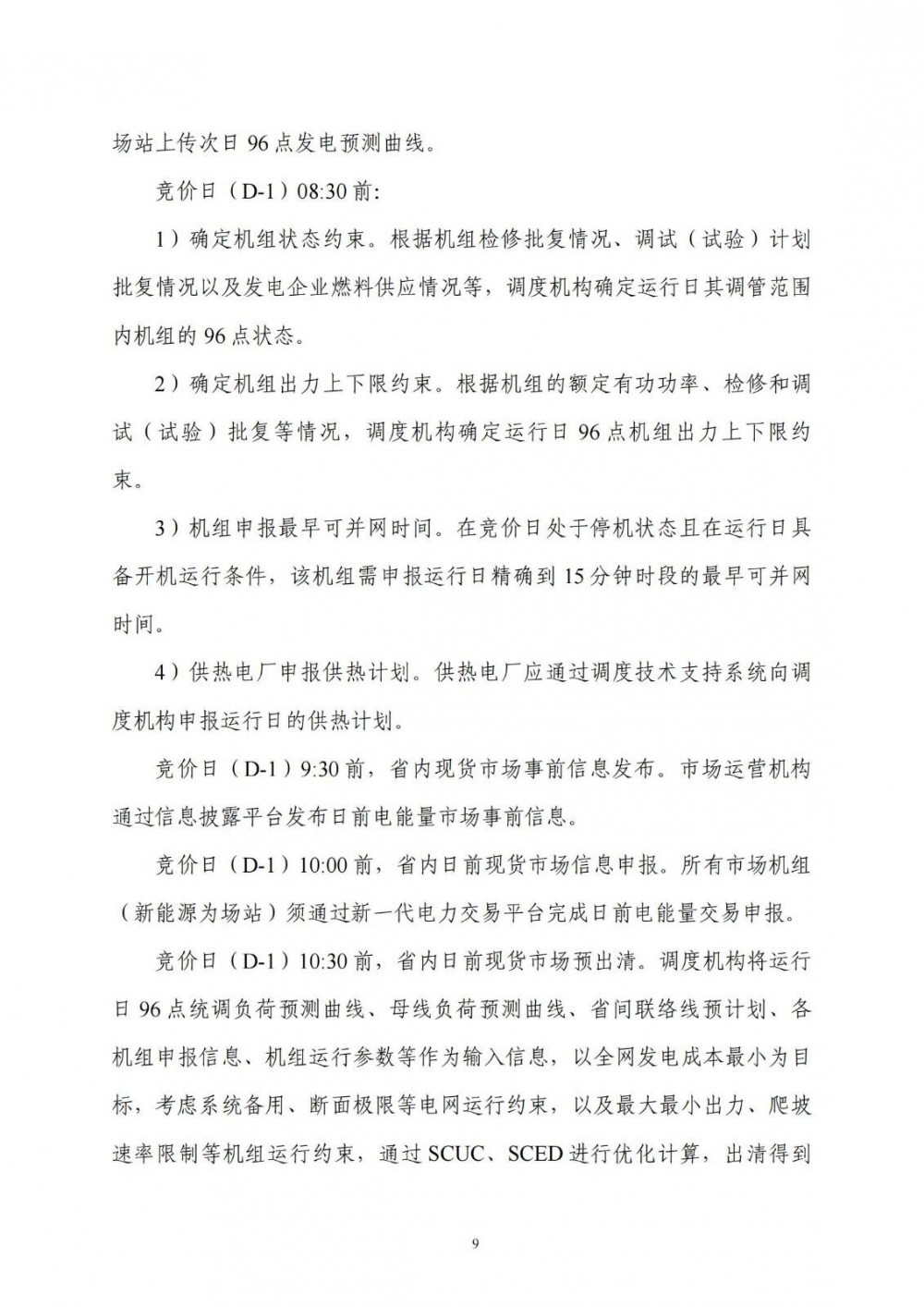 场站上传次日96点发电预测曲线。

竞价日（D-1）08:30前:

1）确定机组状态约束。根据机组检修批复情况、调试（试验）计划批复情况以及发电企业燃料供应情况等，调度机构确定运行日其调管范围内机组的96点状态。

2）确定机组出力上下限约束。根据机组的额定有功功率、检修和调试（试验）批复等情况，调度机构确定运行日96点机组出力上下限约束。

3）机组申报最早可并网时间。在竞价日处于停机状态且在运行日具备开机运行条件，该机组需申报运行日精确到15分钟时段的最早可并网时间。

4）供热电厂申报供热计划。供热电厂应通过调度技术支持系统向调度机构申报运行日的供热计划。

竞价日（D-1）9:30前，省内现货市场事前信息发布。市场运营机构通过信息披露平台发布日前电能量市场事前信息。

竞价日（D-1）10:00前，省内日前现货市场信息申报。所有市场机组（新能源为场站）须通过新一代电力交易平台完成日前电能量交易申报。

竞价日（D-1）10:30前，省内日前现货市场预出清。调度机构将运行日96点统调负荷预测曲线、母线负荷预测曲线、省间联络线预计划、各机组申报信息、机组运行参数等作为输入信息，以全网发电成本最小为目标，考虑系统备用、断面极限等电网运行约束，以及最大最小出力、爬坡速率限制等机组运行约束，通过SCUC、SCED进行优化计算，出清得到

9